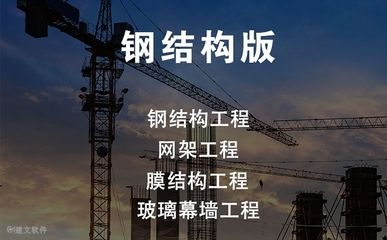 钢结构版

钢结构工程
网架工程
膜结构工程
玻璃幕墙工程

@建文软件